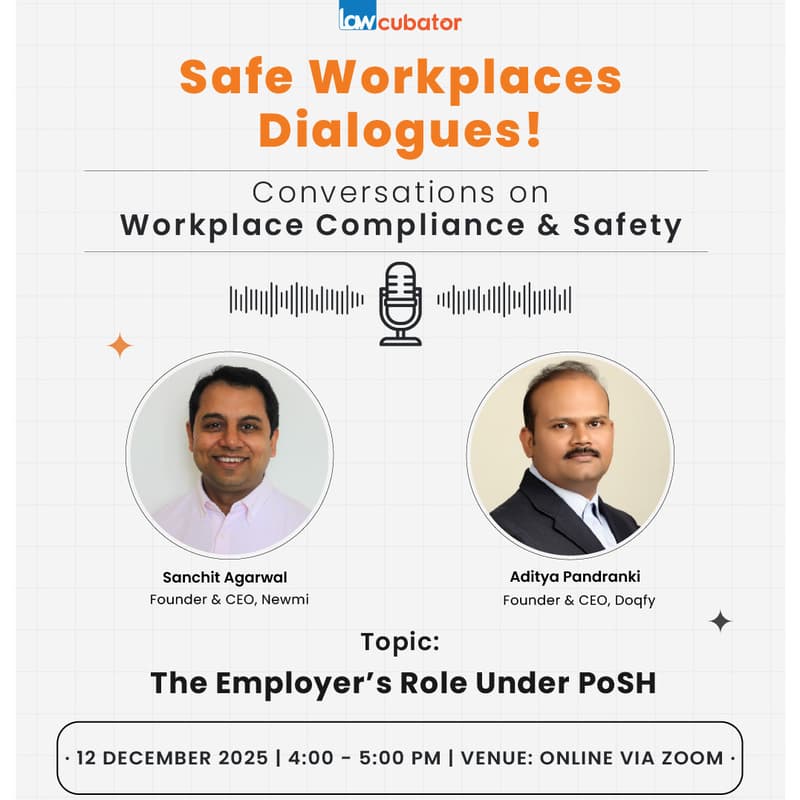 lawcubator

Safe Workplaces Dialogues!

Conversations on
Workplace Compliance & Safety

Sanchit Agarwal
Founder & CEO, Newmi

Aditya Pandranki
Founder & CEO, Doqfy

Topic:
The Employer's Role Under PoSH

· 12 DECEMBER 2025 | 4:00 - 5:00 PM | VENUE: ONLINE VIA ZOOM ·